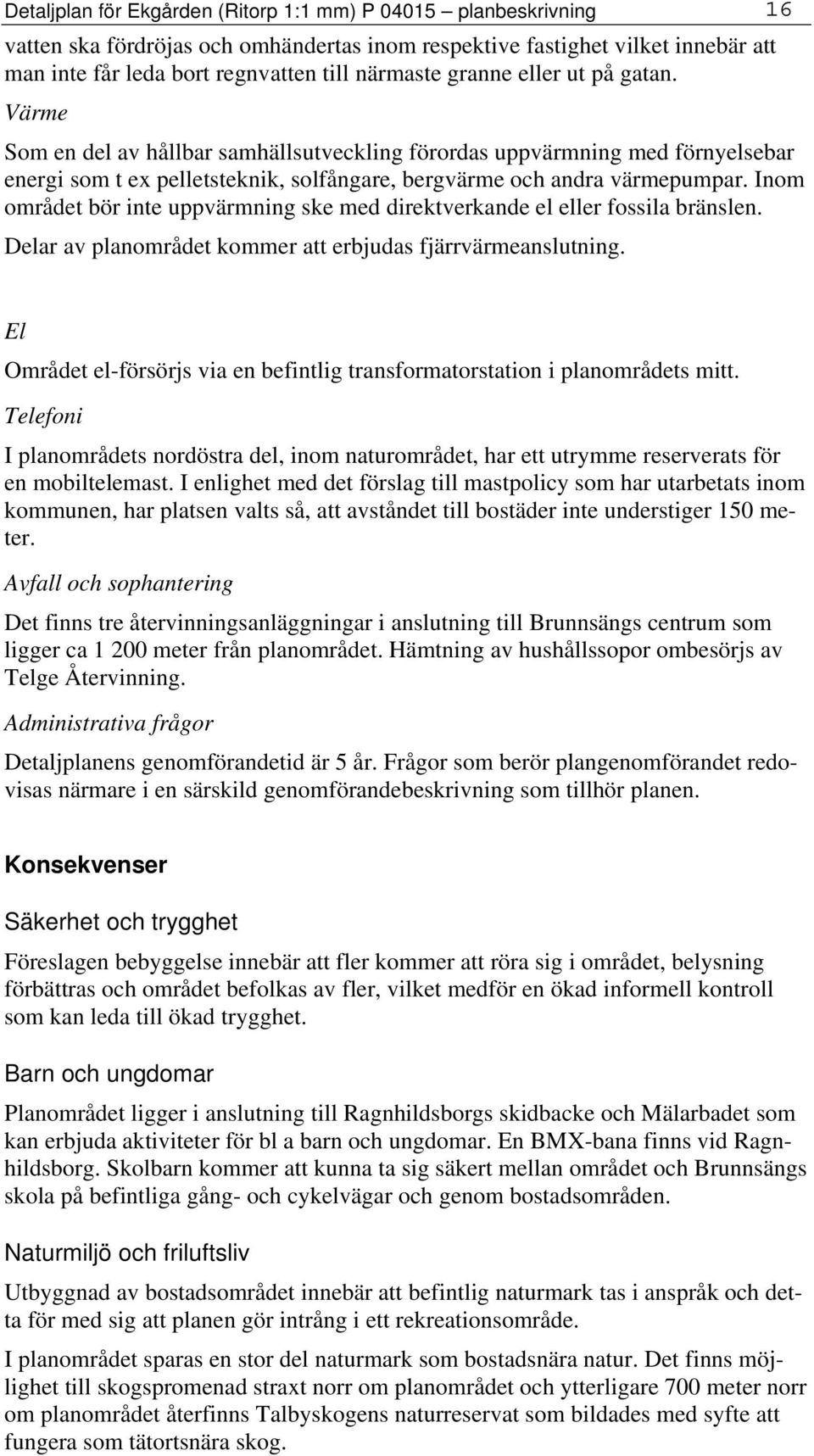 Detaljplan för Ekgården (Ritorp 1:1 mm) P 04015 – planbeskrivning 16

vatten ska fördröjas och omhändertas inom respektive fastighet vilket innebär att man inte får leda bort regnvatten till närmaste granne eller ut på gatan.

Värme

Som en del av hållbar samhällsutveckling förordas uppvärmning med förnyelsebar energi som t ex pelletsteknik, solfångare, bergvärme och andra värmepumpar. Inom området bör inte uppvärmning ske med direktverkande el eller fossila bränslen. Delar av planområdet kommer att erbjudas fjärrvärmeanslutning.

El

Området el-försörjs via en befintlig transformatorstation i planområdets mitt.

Telefoni

I planområdets nordöstra del, inom naturområdet, har ett utrymme reserverats för en mobiltelemast. I enlighet med det förslag till mastpolicy som har utarbetats inom kommunen, har platsen valts så, att avståndet till bostäder inte understiger 150 meter.

Avfall och sophantering

Det finns tre återvinningsanläggningar i anslutning till Brunnsängs centrum som ligger ca 1 200 meter från planområdet. Hämtning av hushållssopor ombesörjs av Telge Återvinning.

Administrativa frågor

Detaljplanens genomförandetid är 5 år. Frågor som berör plangenomförandet redovisas närmare i en särskild genomförandebeskrivning som tillhör planen.

Konsekvenser

Säkerhet och trygghet

Föreslagen bebyggelse innebär att fler kommer att röra sig i området, belysning förbättras och området befolkas av fler, vilket medför en ökad informell kontroll som kan leda till ökad trygghet.

Barn och ungdomar

Planområdet ligger i anslutning till Ragnhildsborgs skidbacke och Mälarbadet som kan erbjuda aktiviteter för bl a barn och ungdomar. En BMX-bana finns vid Ragnhildsborg. Skolbarn kommer att kunna ta sig säkert mellan området och Brunnsängs skola på befintliga gång- och cykelvägar och genom bostadsområden.

Naturmiljö och friluftsliv

Utbyggnad av bostadsområdet innebär att befintlig naturmark tas i anspråk och detta för med sig att planen gör intrång i ett rekreationsområde.

I planområdet sparas en stor del naturmark som bostadsnära natur. Det finns möjlighet till skogspromenad straxt norr om planområdet och ytterligare 700 meter norr om planområdet återfinns Talbyskogens naturreservat som bildades med syfte att fungera som tätortsnära skog.